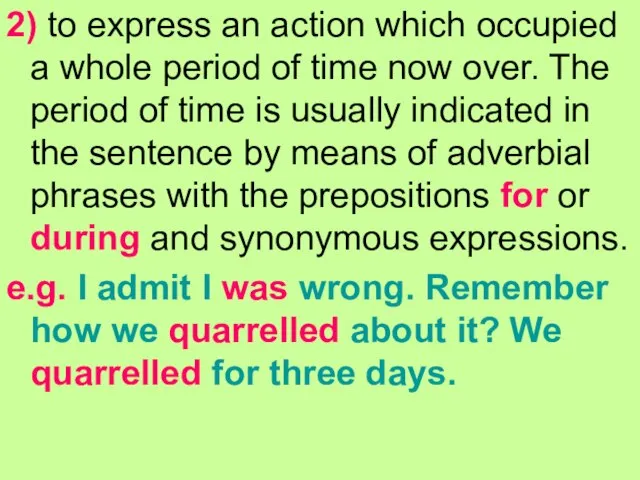 2) to express an action which occupied a whole period of time now over. The period of time is usually indicated in the sentence by means of adverbial phrases with the prepositions for or during and synonymous expressions.

e.g. I admit I was wrong. Remember how we quarrelled about it? We quarrelled for three days.